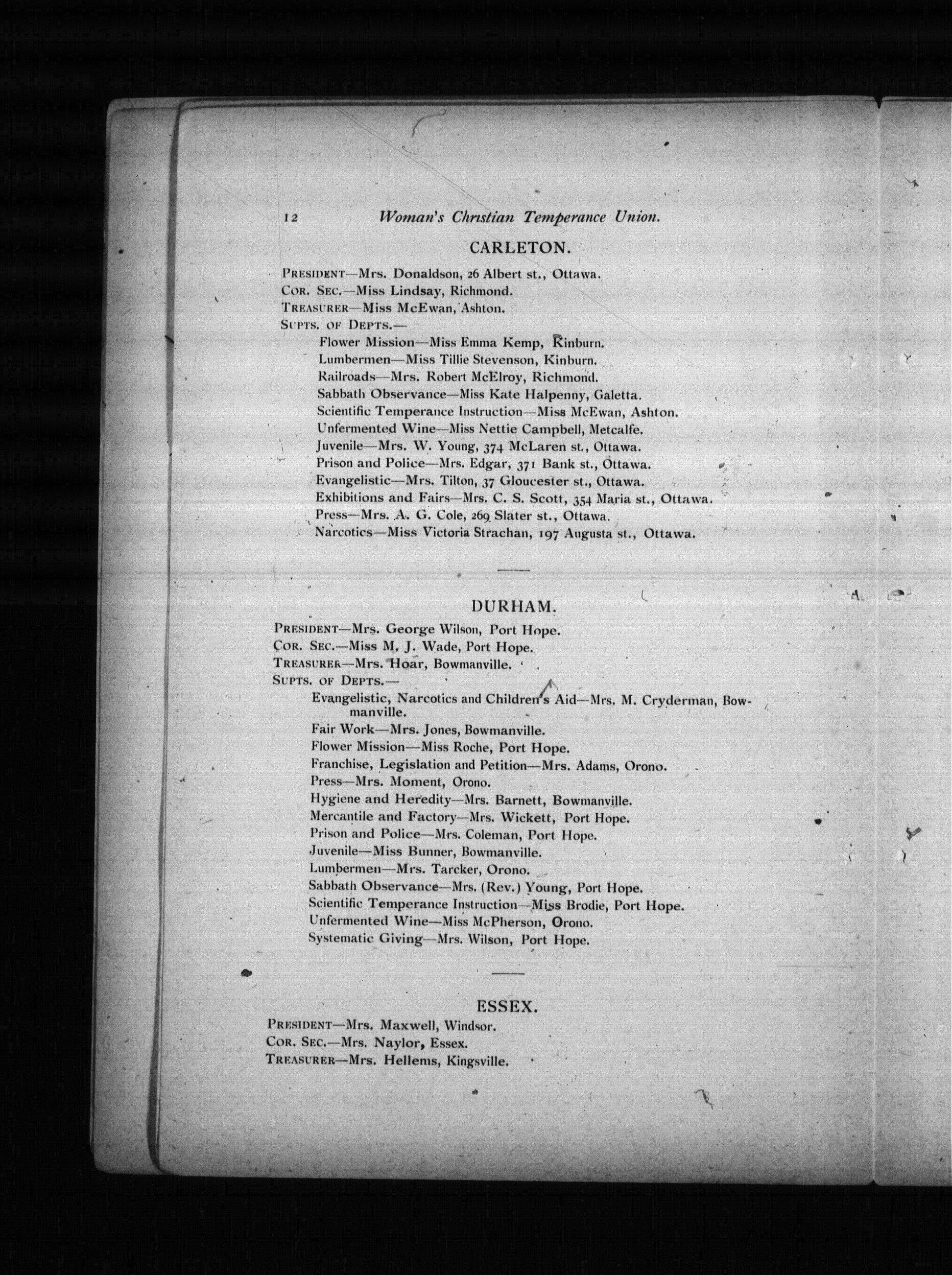 12 Woman's Christian Temperance Union.

CARLETON.

PRESIDENT—Mrs. Donaldson, 26 Albert st., Ottawa.
COR. SEC.—Miss Lindsay, Richmond.
TREASURER—Miss McEwan, Ashton.
SUPTS. OF DEPTS.—
Flower Mission—Miss Emma Kemp, Kinburn.
Lumbermen—Miss Tillie Stevenson, Kinburn.
Railroads—Mrs. Robert McElroy, Richmond.
Sabbath Observance—Miss Kate Halpenny, Galetta.
Scientific Temperance Instruction—Miss McEwan, Ashton.
Unfermented Wine—Miss Nettie Campbell, Metcalfe.
Juvenile—Mrs. W. Young, 374 McLaren st., Ottawa.
Prison and Police—Mrs. Edgar, 371 Bank st., Ottawa.
Evangelistic—Mrs. Tilton, 37 Gloucester st., Ottawa.
Exhibitions and Fairs—Mrs. C. S. Scott, 354 Maria st., Ottawa.
Press—Mrs. A. G. Cole, 269 Slater st., Ottawa.
Narcotics—Miss Victoria Strachan, 197 Augusta st., Ottawa.

DURHAM.

PRESIDENT—Mrs. George Wilson, Port Hope.
COR. SEC.—Miss M. J. Wade, Port Hope.
TREASURER—Mrs. Hoar, Bowmanville.
SUPTS. OF DEPTS.—
Evangelistic, Narcotics and Children's Aid—Mrs. M. Cryderman, Bowmanville.
Fair Work—Mrs. Jones, Bowmanville.
Flower Mission—Miss Roche, Port Hope.
Franchise, Legislation and Petition—Mrs. Adams, Orono.
Press—Mrs. Moment, Orono.
Hygiene and Heredity—Mrs. Barnett, Bowmanville.
Mercantile and Factory—Mrs. Wickett, Port Hope.
Prison and Police—Mrs. Coleman, Port Hope.
Juvenile—Miss Bunner, Bowmanville.
Lumbermen—Mrs. Tarcker, Orono.
Sabbath Observance—Mrs. (Rev.) Young, Port Hope.
Scientific Temperance Instruction—Miss Brodie, Port Hope.
Unfermented Wine—Miss McPherson, Orono.
Systematic Giving—Mrs. Wilson, Port Hope.

ESSEX.

PRESIDENT—Mrs. Maxwell, Windsor.
COR. SEC.—Mrs. Naylor, Essex.
TREASURER—Mrs. Hellems, Kingsville.